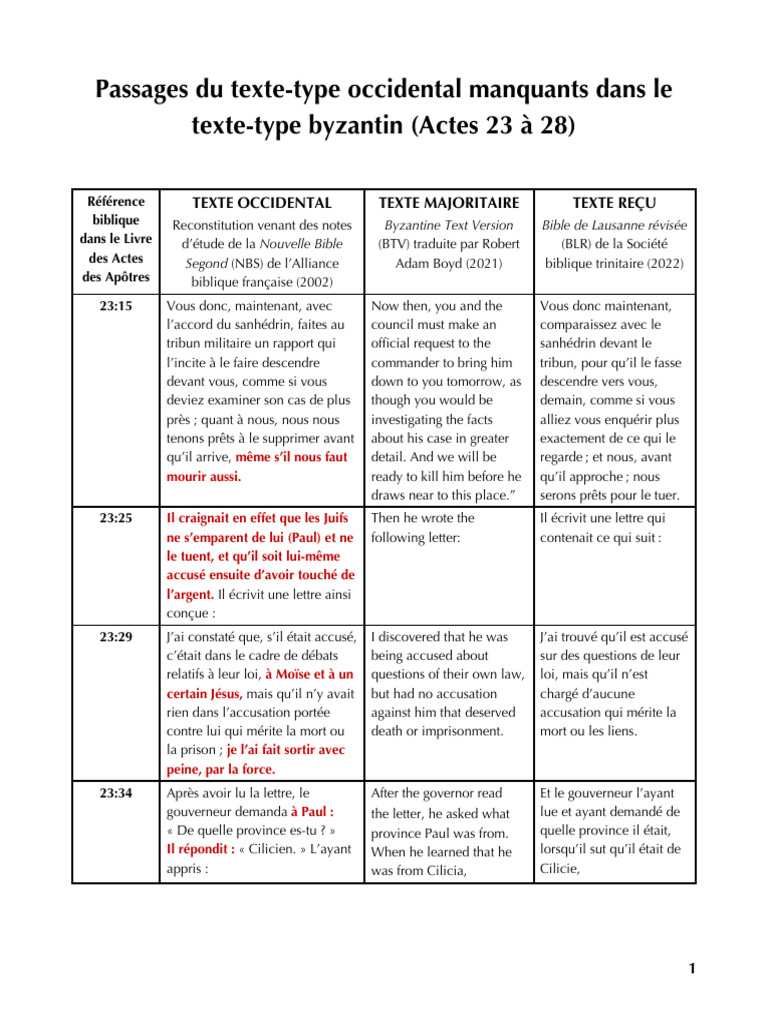 Passages du texte-type occidental manquants dans le texte-type byzantin (Actes 23 à 28)

| Référence biblique dans le Livre des Actes des Apôtres | TEXTE OCCIDENTAL Reconstitution venant des notes d'étude de la Nouvelle Bible Segond (NBS) de l'Alliance biblique française (2002) | TEXTE MAJORITAIRE Byzantine Text Version (BTV) traduite par Robert Adam Boyd (2021) | TEXTE REÇU Bible de Lausanne révisée (BLR) de la Société biblique trinitaire (2022) |
|---|---|---|---|
| 23:15 | Vous donc, maintenant, avec l'accord du sanhédrin, faites au tribun militaire un rapport qui l'incite à le faire descendre devant vous, comme si vous deviez examiner son cas de plus près ; quant à nous, nous nous tenons prêts à le supprimer avant qu'il arrive, même s'il nous faut mourir aussi. | Now then, you and the council must make an official request to the commander to bring him down to you tomorrow, as though you would be investigating the facts about his case in greater detail. And we will be ready to kill him before he draws near to this place." | Vous donc maintenant, comparaissez avec le sanhédrin devant le tribun, pour qu'il le fasse descendre vers vous, demain, comme si vous alliez vous enquérir plus exactement de ce qui le regarde ; et nous, avant qu'il approche ; nous serons prêts pour le tuer. |
| 23:25 | Il craignait en effet que les Juifs ne s'emparent de lui (Paul) et ne le tuent, et qu'il soit lui-même accusé ensuite d'avoir touché de l'argent. Il écrivit une lettre ainsi conçue : | Then he wrote the following letter: | Il écrivit une lettre qui contenait ce qui suit : |
| 23:29 | J'ai constaté que, s'il était accusé, c'était dans le cadre de débats relatifs à leur loi, à Moïse et à un certain Jésus, mais qu'il n'y avait rien dans l'accusation portée contre lui qui mérite la mort ou la prison ; je l'ai fait sortir avec peine, par la force. | I discovered that he was being accused about questions of their own law, but had no accusation against him that deserved death or imprisonment. | J'ai trouvé qu'il est accusé sur des questions de leur loi, mais qu'il n'est chargé d'aucune accusation qui mérite la mort ou les liens. |
| 23:34 | Après avoir lu la lettre, le gouverneur demanda à Paul : « De quelle province es-tu ? » Il répondit : « Cilicien. » L'ayant appris : | After the governor read the letter, he asked what province Paul was from. When he learned that he was from Cilicia, | Et le gouverneur l'ayant lue et ayant demandé de quelle province il était, lorsqu'il sut qu'il était de Cilicie, |

1